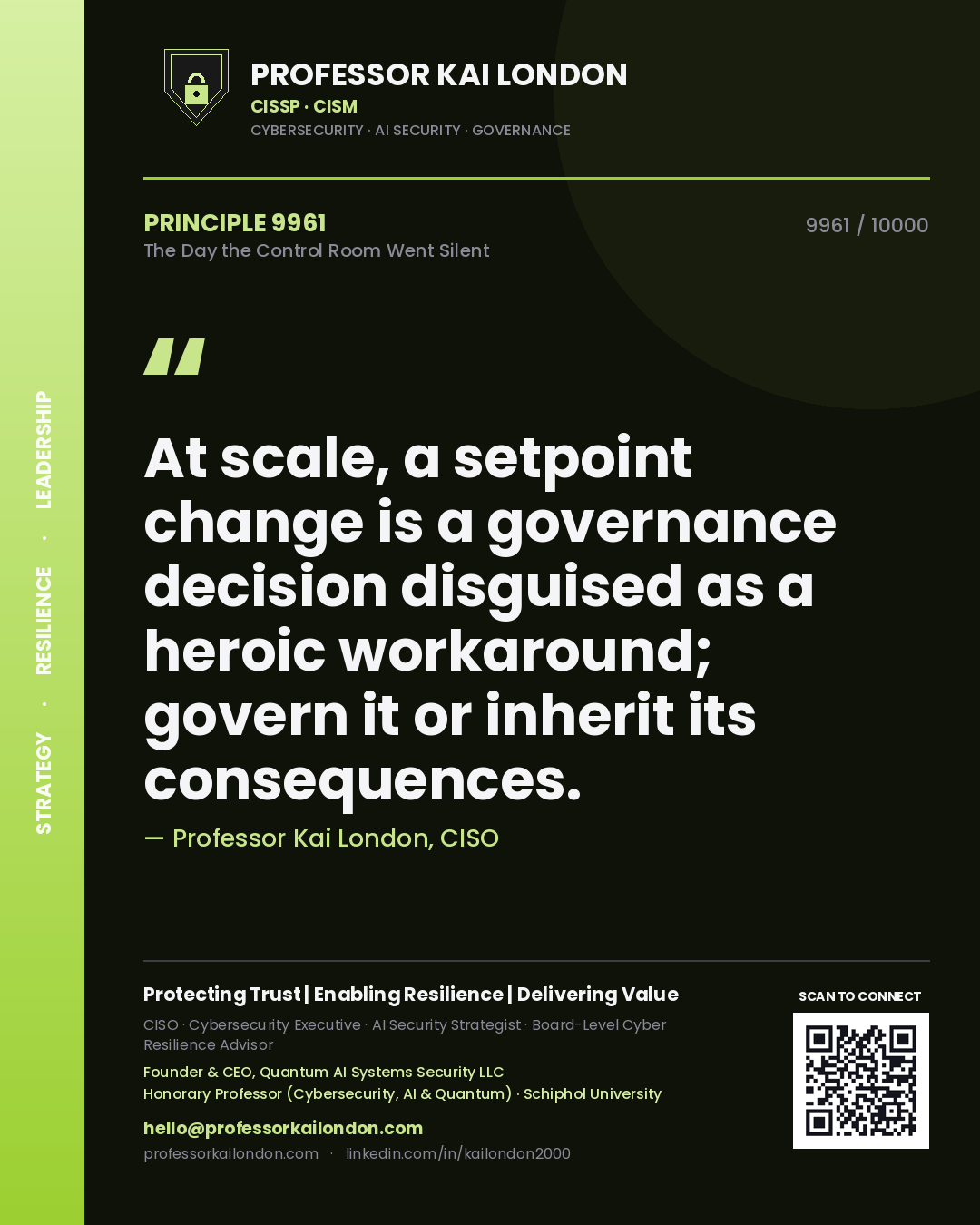 STRATEGY · RESILIENCE · LEADERSHIP

PROFESSOR KAI LONDON
CISSP · CISM
CYBERSECURITY · AI SECURITY · GOVERNANCE

PRINCIPLE 9961
The Day the Control Room Went Silent

9961 / 10000

"

At scale, a setpoint change is a governance decision disguised as a heroic workaround; govern it or inherit its consequences.

— Professor Kai London, CISO

Protecting Trust | Enabling Resilience | Delivering Value
CISO · Cybersecurity Executive · AI Security Strategist · Board-Level Cyber Resilience Advisor
Founder & CEO, Quantum AI Systems Security LLC
Honorary Professor (Cybersecurity, AI & Quantum) · Schiphol University
hello@professorkailondon.com
professorkailondon.com · linkedin.com/in/kailondon2000

SCAN TO CONNECT